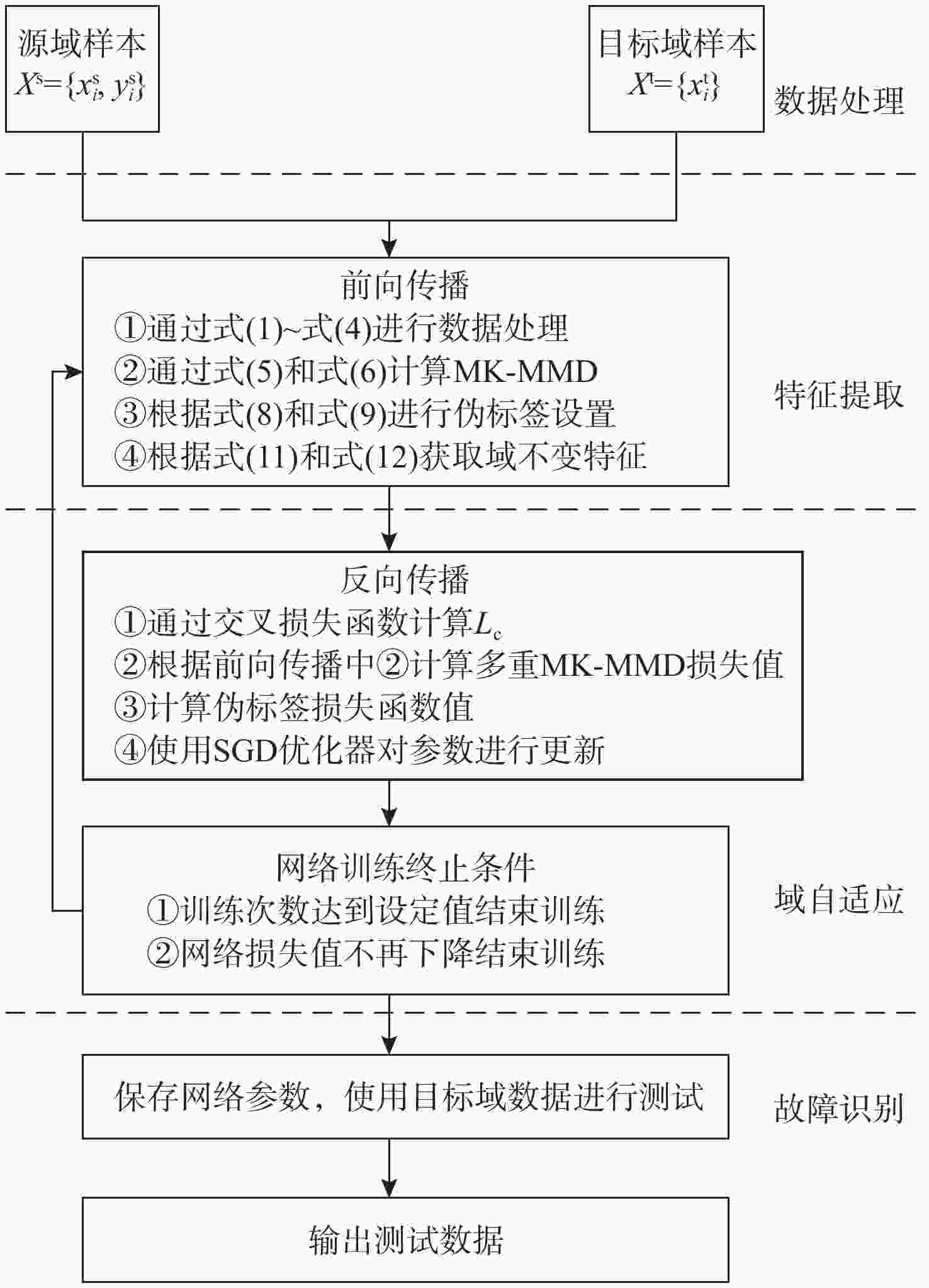 源域样本
$X^s=\{x_i^s, y_i^s\}$

目标域样本
$X^t=\{x_i^t\}$

数据处理

前向传播
①通过式(1)~式(4)进行数据处理
②通过式(5)和式(6)计算MK-MMD
③根据式(8)和式(9)进行伪标签设置
④根据式(11)和式(12)获取域不变特征

特征提取

反向传播
①通过交叉损失函数计算$L_c$
②根据前向传播中②计算多重MK-MMD损失值
③计算伪标签损失函数值
④使用SGD优化器对参数进行更新

网络训练终止条件
①训练次数达到设定值结束训练
②网络损失值不再下降结束训练

域自适应

保存网络参数，使用目标域数据进行测试

故障识别

输出测试数据